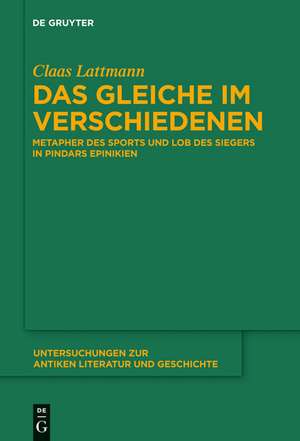 DE GRUYTER

Claas Lattmann

DAS GLEICHE IM VERSCHIEDENEN

METAPHER DES SPORTS UND LOB DES SIEGERS IN PINDARS EPINIKIEN

UNTERSUCHUNGEN ZUR ANTIKEN LITERATUR UND GESCHICHTE

DE G